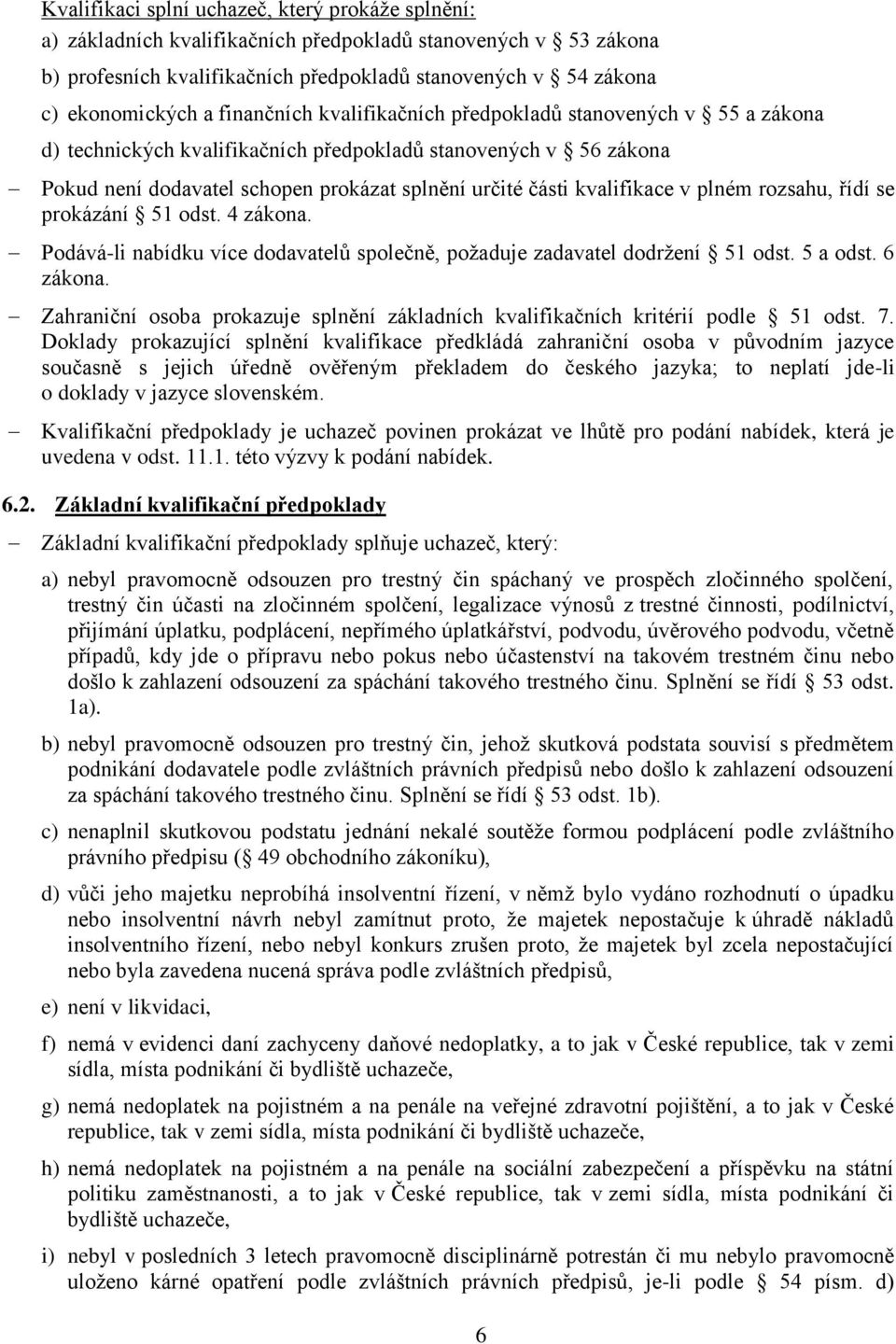 Kvalifikaci splní uchazeč, který prokáže splnění:

a) základních kvalifikačních předpokladů stanovených v § 53 zákona

b) profesních kvalifikačních předpokladů stanovených v § 54 zákona

c) ekonomických a finančních kvalifikačních předpokladů stanovených v § 55 a zákona

d) technických kvalifikačních předpokladů stanovených v § 56 zákona

– Pokud není dodavatel schopen prokázat splnění určité části kvalifikace v plném rozsahu, řídí se prokázání § 51 odst. 4 zákona.

– Podává-li nabídku více dodavatelů společně, požaduje zadavatel dodržení § 51 odst. 5 a odst. 6 zákona.

– Zahraniční osoba prokazuje splnění základních kvalifikačních kritérií podle § 51 odst. 7. Doklady prokazující splnění kvalifikace předkládá zahraniční osoba v původním jazyce současně s jejich úředně ověřeným překladem do českého jazyka; to neplatí jde-li o doklady v jazyce slovenském.

– Kvalifikační předpoklady je uchazeč povinen prokázat ve lhůtě pro podání nabídek, která je uvedena v odst. 11.1. této výzvy k podání nabídek.

6.2. Základní kvalifikační předpoklady

– Základní kvalifikační předpoklady splňuje uchazeč, který:

a) nebyl pravomocně odsouzen pro trestný čin spáchaný ve prospěch zločinného spolčení, trestný čin účasti na zločinném spolčení, legalizace výnosů z trestné činnosti, podílnictví, přijímání úplatku, podplácení, nepřímého úplatkářství, podvodu, úvěrového podvodu, včetně případů, kdy jde o přípravu nebo pokus nebo účastenství na takovém trestném činu nebo došlo k zahlazení odsouzení za spáchání takového trestného činu. Splnění se řídí § 53 odst. 1a).

b) nebyl pravomocně odsouzen pro trestný čin, jehož skutková podstata souvisí s předmětem podnikání dodavatele podle zvláštních právních předpisů nebo došlo k zahlazení odsouzení za spáchání takového trestného činu. Splnění se řídí § 53 odst. 1b).

c) nenaplnil skutkovou podstatu jednání nekalé soutěže formou podplácení podle zvláštního právního předpisu (§ 49 obchodního zákoníku),

d) vůči jeho majetku neprobíhá insolventní řízení, v němž bylo vydáno rozhodnutí o úpadku nebo insolventní návrh nebyl zamítnut proto, že majetek nepostačuje k úhradě nákladů insolventního řízení, nebo nebyl konkurs zrušen proto, že majetek byl zcela nepostačující nebo byla zavedena nucená správa podle zvláštních předpisů,

e) není v likvidaci,

f) nemá v evidenci daní zachyceny daňové nedoplatky, a to jak v České republice, tak v zemi sídla, místa podnikání či bydliště uchazeče,

g) nemá nedoplatek na pojistném a na penále na veřejné zdravotní pojištění, a to jak v České republice, tak v zemi sídla, místa podnikání či bydliště uchazeče,

h) nemá nedoplatek na pojistném a na penále na sociální zabezpečení a příspěvku na státní politiku zaměstnanosti, a to jak v České republice, tak v zemi sídla, místa podnikání či bydliště uchazeče,

i) nebyl v posledních 3 letech pravomocně disciplinárně potrestán či mu nebylo pravomocně uloženo kárné opatření podle zvláštních právních předpisů, je-li podle § 54 písm. d)

6